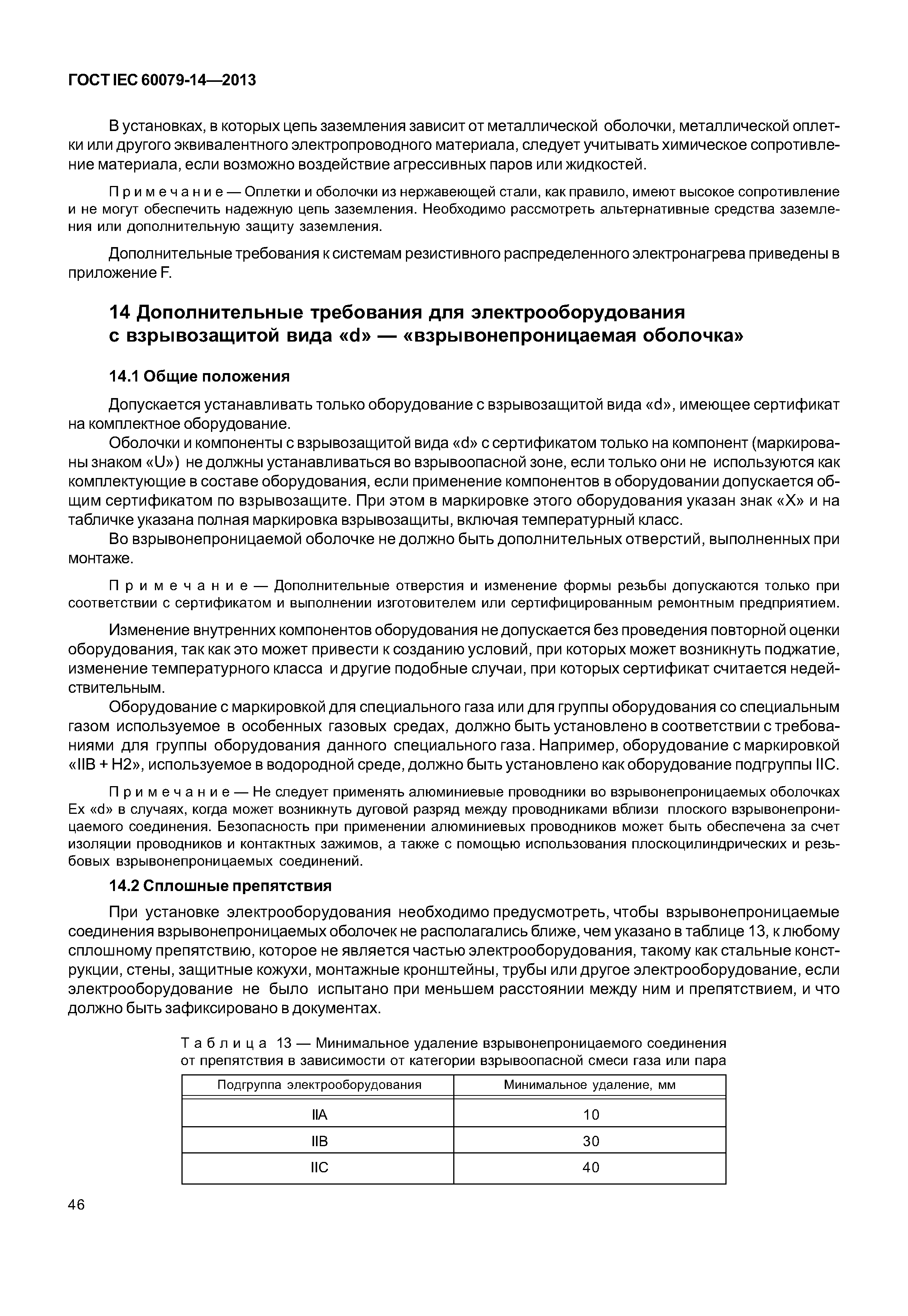 ГОСТ IEC 60079-14—2013

В установках, в которых цепь заземления зависит от металлической оболочки, металлической оплетки или другого эквивалентного электропроводного материала, следует учитывать химическое сопротивление материала, если возможно воздействие агрессивных паров или жидкостей.

Примечание — Оплетки и оболочки из нержавеющей стали, как правило, имеют высокое сопротивление и не могут обеспечить надежную цепь заземления. Необходимо рассмотреть альтернативные средства заземления или дополнительную защиту заземления.

Дополнительные требования к системам резистивного распределенного электронагрева приведены в приложение F.

14 Дополнительные требования для электрооборудования с взрывозащитой вида «d» — «взрывонепроницаемая оболочка»

14.1 Общие положения

Допускается устанавливать только оборудование с взрывозащитой вида «d», имеющее сертификат на комплектное оборудование.

Оболочки и компоненты с взрывозащитой вида «d» с сертификатом только на компонент (маркированы знаком «U») не должны устанавливаться во взрывоопасной зоне, если только они не используются как комплектующие в составе оборудования, если применение компонентов в оборудовании допускается общим сертификатом по взрывозащите. При этом в маркировке этого оборудования указан знак «X» и на табличке указана полная маркировка взрывозащиты, включая температурный класс.

Во взрывонепроницаемой оболочке не должно быть дополнительных отверстий, выполненных при монтаже.

Примечание — Дополнительные отверстия и изменение формы резьбы допускаются только при соответствии с сертификатом и выполнении изготовителем или сертифицированным ремонтным предприятием.

Изменение внутренних компонентов оборудования не допускается без проведения повторной оценки оборудования, так как это может привести к созданию условий, при которых может возникнуть поджатие, изменение температурного класса и другие подобные случаи, при которых сертификат считается недействительным.

Оборудование с маркировкой для специального газа или для группы оборудования со специальным газом используемое в особенных газовых средах, должно быть установлено в соответствии с требованиями для группы оборудования данного специального газа. Например, оборудование с маркировкой «IIB + H2», используемое в водородной среде, должно быть установлено как оборудование подгруппы IIC.

Примечание — Не следует применять алюминиевые проводники во взрывонепроницаемых оболочках Ex «d» в случаях, когда может возникнуть дуговой разряд между проводниками вблизи плоского взрывонепроницаемого соединения. Безопасность при применении алюминиевых проводников может быть обеспечена за счет изоляции проводников и контактных зажимов, а также с помощью использования плоскоцилиндрических и резьбовых взрывонепроницаемых соединений.

14.2 Сплошные препятствия

При установке электрооборудования необходимо предусмотреть, чтобы взрывонепроницаемые соединения взрывонепроницаемых оболочек не располагались ближе, чем указано в таблице 13, к любому сплошному препятствию, которое не является частью электрооборудования, такому как стальные конструкции, стены, защитные кожухи, монтажные кронштейны, трубы или другое электрооборудование, если электрооборудование не было испытано при меньшем расстоянии между ним и препятствием, и что должно быть зафиксировано в документах.

Таблица 13 — Минимальное удаление взрывонепроницаемого соединения от препятствия в зависимости от категории взрывоопасной смеси газа или пара

| Подгруппа электрооборудования | Минимальное удаление, мм |
|---|---|
| IIA | 10 |
| IIB | 30 |
| IIC | 40 |

46